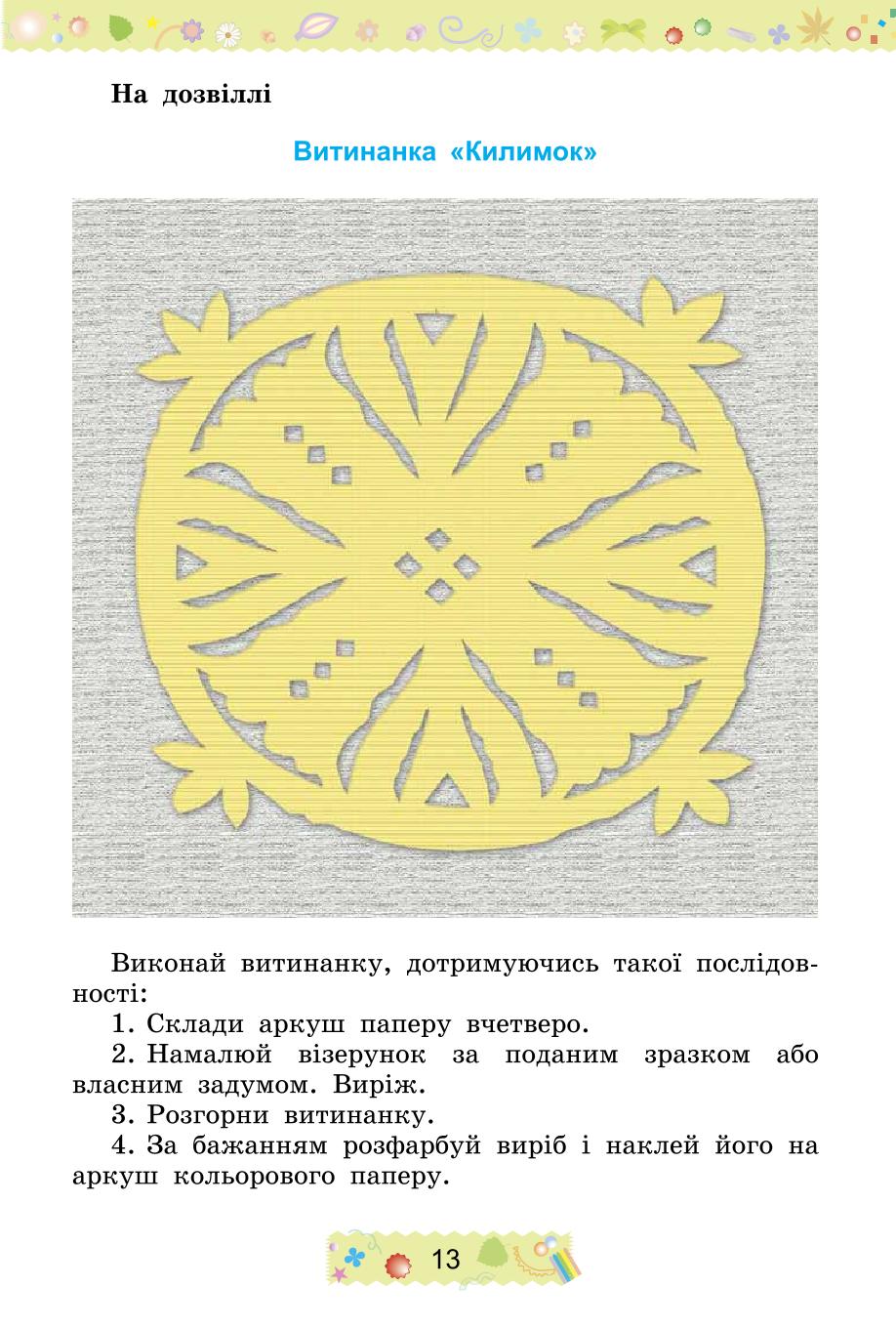 На дозвіллі

Витинанка «Килимок»

Виконай витинанку, дотримуючись такої послідовності:
1. Склади аркуш паперу вчетверо.
2. Намалюй візерунок за поданим зразком або власним задумом. Виріж.
3. Розгорни витинанку.
4. За бажанням розфарбуй виріб і наклей його на аркуш кольорового паперу.

13